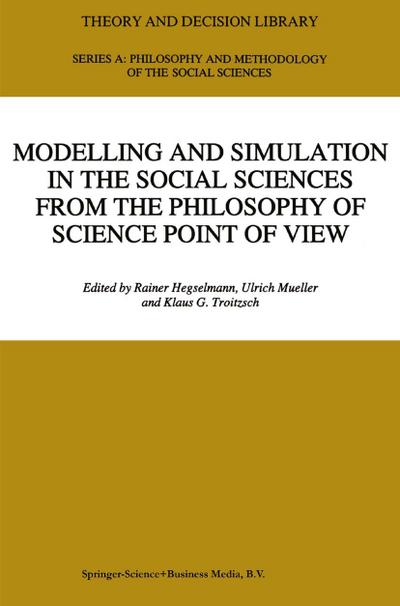 THEORY AND DECISION LIBRARY

SERIES A: PHILOSOPHY AND METHODOLOGY OF THE SOCIAL SCIENCES

MODELLING AND SIMULATION IN THE SOCIAL SCIENCES FROM THE PHILOSOPHY OF SCIENCE POINT OF VIEW

Edited by Rainer Hegselmann, Ulrich Mueller and Klaus G. Troitzsch

Springer-Science+Business Media, B.V.